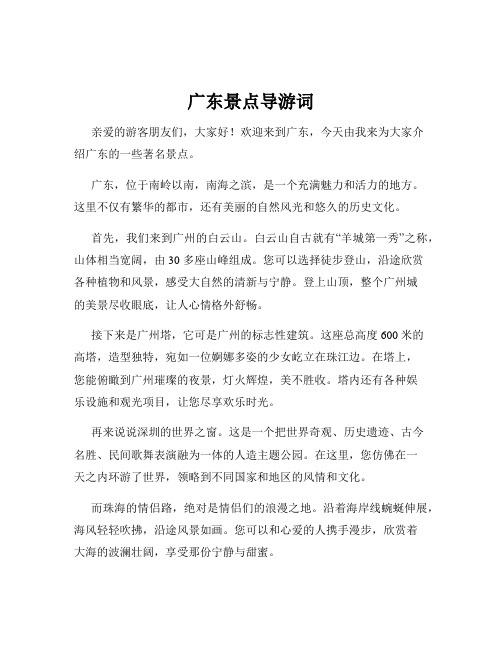 广东景点导游词

亲爱的游客朋友们，大家好！欢迎来到广东，今天由我来为大家介绍广东的一些著名景点。

广东，位于南岭以南，南海之滨，是一个充满魅力和活力的地方。这里不仅有繁华的都市，还有美丽的自然风光和悠久的历史文化。

首先，我们来到广州的白云山。白云山自古就有“羊城第一秀”之称，山体相当宽阔，由 30 多座山峰组成。您可以选择徒步登山，沿途欣赏各种植物和风景，感受大自然的清新与宁静。登上山顶，整个广州城的美景尽收眼底，让人心情格外舒畅。

接下来是广州塔，它可是广州的标志性建筑。这座总高度 600 米的高塔，造型独特，宛如一位婀娜多姿的少女屹立在珠江边。在塔上，您能俯瞰到广州璀璨的夜景，灯火辉煌，美不胜收。塔内还有各种娱乐设施和观光项目，让您尽享欢乐时光。

再来说说深圳的世界之窗。这是一个把世界奇观、历史遗迹、古今名胜、民间歌舞表演融为一体的人造主题公园。在这里，您仿佛在一天之内环游了世界，领略到不同国家和地区的风情和文化。

而珠海的情侣路，绝对是情侣们的浪漫之地。沿着海岸线蜿蜒伸展，海风轻轻吹拂，沿途风景如画。您可以和心爱的人携手漫步，欣赏着大海的波澜壮阔，享受那份宁静与甜蜜。